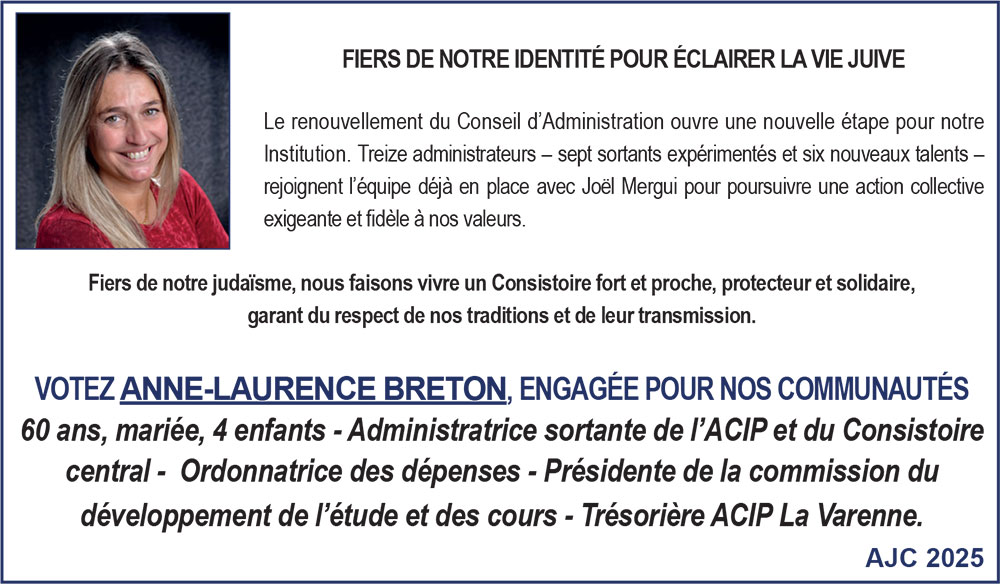 FIERS DE NOTRE IDENTITÉ POUR ÉCLAIRER LA VIE JUIVE

Le renouvellement du Conseil d'Administration ouvre une nouvelle étape pour notre Institution. Treize administrateurs – sept sortants expérimentés et six nouveaux talents – rejoignent l'équipe déjà en place avec Joël Mergui pour poursuivre une action collective exigeante et fidèle à nos valeurs.

Fiers de notre judaïsme, nous faisons vivre un Consistoire fort et proche, protecteur et solidaire, garant du respect de nos traditions et de leur transmission.

VOTEZ ANNE-LAURENCE BRETON, ENGAGÉE POUR NOS COMMUNAUTÉS

60 ans, mariée, 4 enfants - Administratrice sortante de l'ACIP et du Consistoire central - Ordonnatrice des dépenses - Présidente de la commission du développement de l'étude et des cours - Trésorière ACIP La Varenne.

AJC 2025